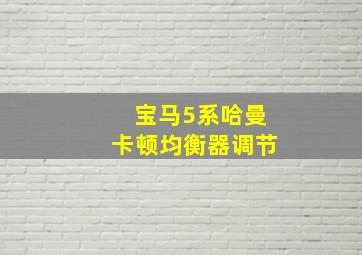 宝马5系哈曼
卡顿均衡器调节